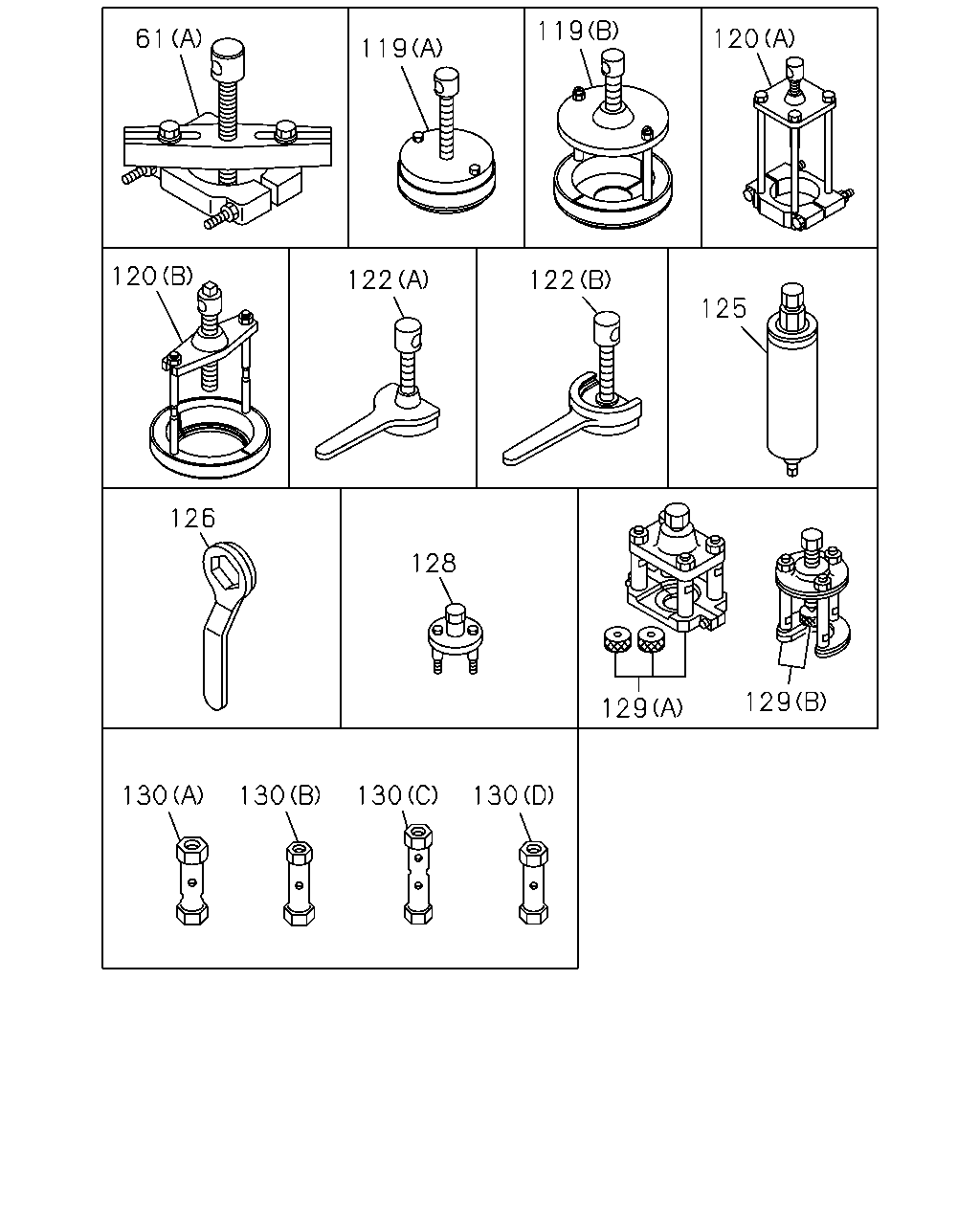 61(A)

119(A)

119(B)

120(A)

120(B)

122(A)

122(B)

125

126

128

129(A)

129(B)

130(A)

130(B)

130(C)

130(D)